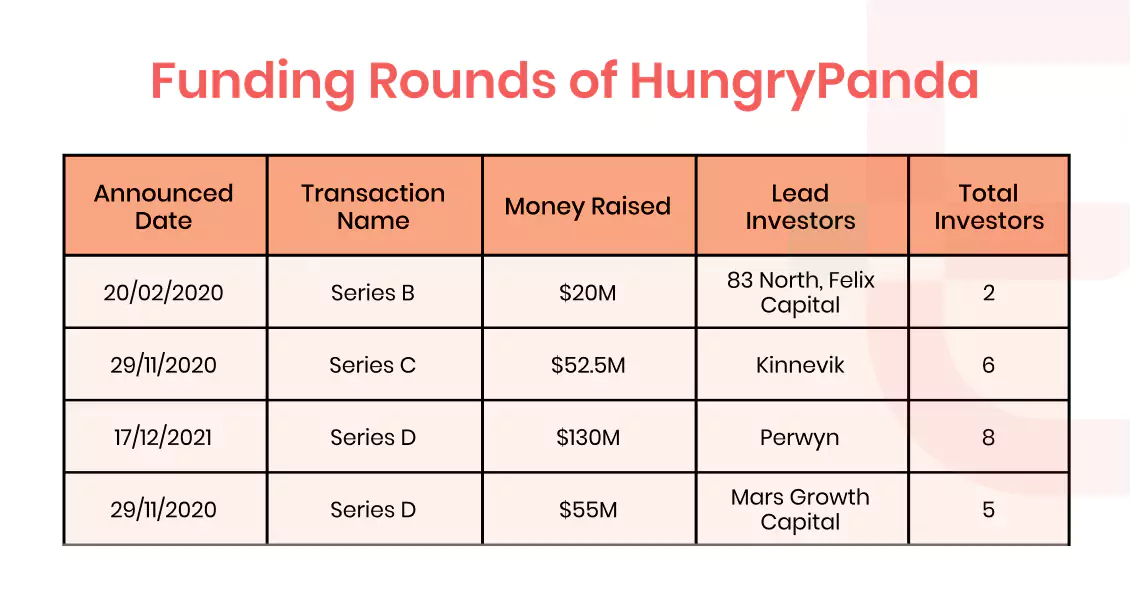 Funding Rounds of HungryPanda

| Announced Date | Transaction Name | Money Raised | Lead Investors | Total Investors |
|---|---|---|---|---|
| 20/02/2020 | Series B | \$20M | 83 North, Felix Capital | 2 |
| 29/11/2020 | Series C | \$52.5M | Kinnevik | 6 |
| 17/12/2021 | Series D | \$130M | Perwyn | 8 |
| 29/11/2020 | Series D | \$55M | Mars Growth Capital | 5 |